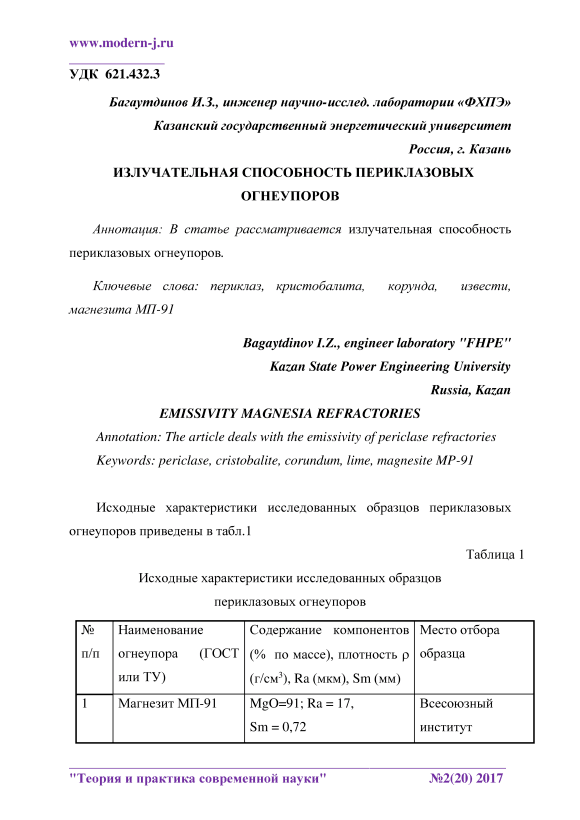 www.modern-j.ru

УДК 621.432.3

Багаутдинов И.З., инженер научно-исслед. лаборатории «ФХПЭ»
Казанский государственный энергетический университет
Россия, г. Казань

ИЗЛУЧАТЕЛЬНАЯ СПОСОБНОСТЬ ПЕРИКЛАЗОВЫХ ОГНЕУПОРОВ

Аннотация: В статье рассматривается излучательная способность периклазовых огнеупоров.

Ключевые слова: периклаз, кристобалита, корунда, извести, магнезита МП-91

Bagaytdinov I.Z., engineer laboratory "FHPE"
Kazan State Power Engineering University
Russia, Kazan

EMISSIVITY MAGNESIA REFRACTORIES

Annotation: The article deals with the emissivity of periclase refractories
Keywords: periclase, cristobalite, corundum, lime, magnesite MP-91

Исходные характеристики исследованных образцов периклазовых огнеупоров приведены в табл.1

Таблица 1

Исходные характеристики исследованных образцов периклазовых огнеупоров

| № п/п | Наименование огнеупора (ГОСТ или ТУ) | Содержание компонентов (% по массе), плотность ρ (г/см$^3$), Ra (мкм), Sm (мм) | Место отбора образца |
|---|---|---|---|
| 1 | Магнезит МП-91 | MgO=91; Ra = 17, Sm = 0,72 | Всесоюзный институт |

"Теория и практика современной науки" №2(20) 2017